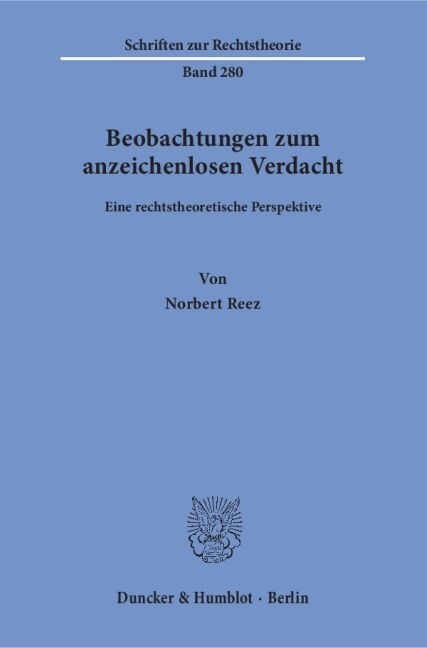 Schriften zur Rechtstheorie

Band 280

Beobachtungen zum anzeichenlosen Verdacht

Eine rechtstheoretische Perspektive

Von

Norbert Reez

Duncker & Humblot · Berlin